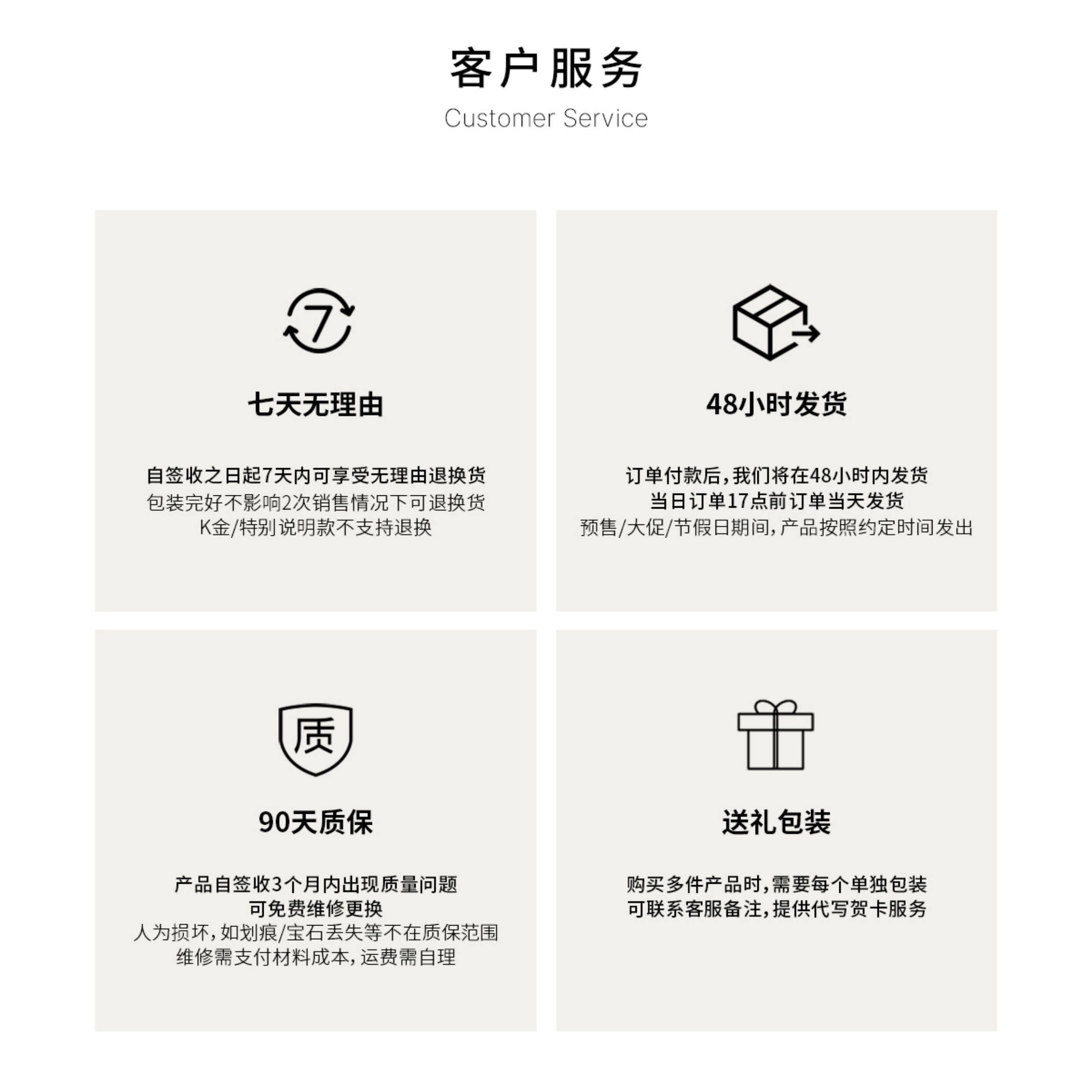 客户服务
Customer Service

7

七天无理由

自签收之日起7天内可享受无理由退换货
包装完好不影响2次销售情况下可退换货
K金/特别说明款不支持退换

48小时发货

订单付款后，我们将在48小时内发货
当日订单17点前订单当天发货
预售/大促/节假日期间，产品按照约定时间发出

质

90天质保

产品自签收3个月内出现质量问题
可免费维修更换
人为损坏，如划痕/宝石丢失等不在质保范围
维修需支付材料成本，运费需自理

送礼包装

购买多件产品时，需要每个单独包装
可联系客服备注，提供代写贺卡服务